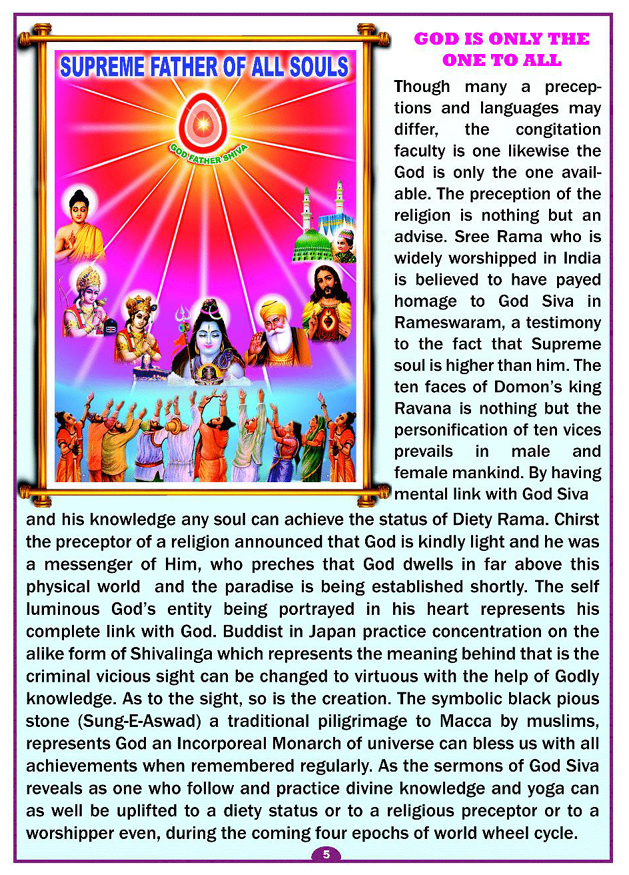 SUPREME FATHER OF ALL SOULS

GOD FATHER SHIVA

GOD IS ONLY THE ONE TO ALL

Though many a preceptions and languages may differ, the congitation faculty is one likewise the God is only the one available. The preception of the religion is nothing but an advise. Sree Rama who is widely worshipped in India is believed to have payed homage to God Siva in Rameswaram, a testimony to the fact that Supreme soul is higher than him. The ten faces of Domon's king Ravana is nothing but the personification of ten vices prevails in male and female mankind. By having mental link with God Siva and his knowledge any soul can achieve the status of Diety Rama. Chirst the preceptor of a religion announced that God is kindly light and he was a messenger of Him, who preches that God dwells in far above this physical world and the paradise is being established shortly. The self luminous God's entity being portrayed in his heart represents his complete link with God. Buddist in Japan practice concentration on the alike form of Shivalinga which represents the meaning behind that is the criminal vicious sight can be changed to virtuous with the help of Godly knowledge. As to the sight, so is the creation. The symbolic black pious stone (Sung-E-Aswad) a traditional piligrimage to Macca by muslims, represents God an Incorporeal Monarch of universe can bless us with all achievements when remembered regularly. As the sermons of God Siva reveals as one who follow and practice divine knowledge and yoga can as well be uplifted to a diety status or to a religious preceptor or to a worshipper even, during the coming four epochs of world wheel cycle.

5